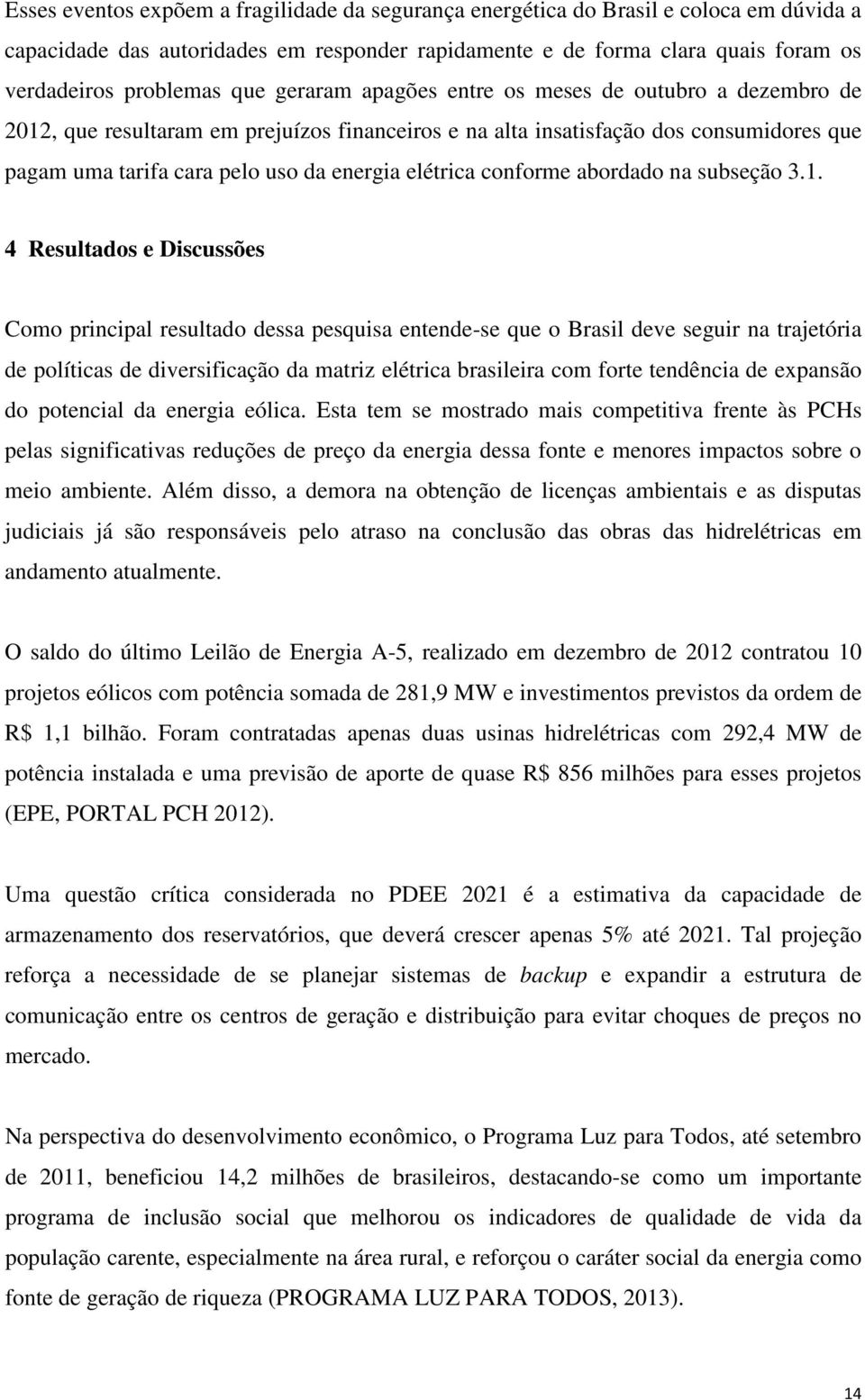 Esses eventos expõem a fragilidade da segurança energética do Brasil e coloca em dúvida a capacidade das autoridades em responder rapidamente e de forma clara quais foram os verdadeiros problemas que geraram apagões entre os meses de outubro a dezembro de 2012, que resultaram em prejuízos financeiros e na alta insatisfação dos consumidores que pagam uma tarifa cara pelo uso da energia elétrica conforme abordado na subseção 3.1.

4 Resultados e Discussões

Como principal resultado dessa pesquisa entende-se que o Brasil deve seguir na trajetória de políticas de diversificação da matriz elétrica brasileira com forte tendência de expansão do potencial da energia eólica. Esta tem se mostrado mais competitiva frente às PCHs pelas significativas reduções de preço da energia dessa fonte e menores impactos sobre o meio ambiente. Além disso, a demora na obtenção de licenças ambientais e as disputas judiciais já são responsáveis pelo atraso na conclusão das obras das hidrelétricas em andamento atualmente.

O saldo do último Leilão de Energia A-5, realizado em dezembro de 2012 contratou 10 projetos eólicos com potência somada de 281,9 MW e investimentos previstos da ordem de R$ 1,1 bilhão. Foram contratadas apenas duas usinas hidrelétricas com 292,4 MW de potência instalada e uma previsão de aporte de quase R$ 856 milhões para esses projetos (EPE, PORTAL PCH 2012).

Uma questão crítica considerada no PDEE 2021 é a estimativa da capacidade de armazenamento dos reservatórios, que deverá crescer apenas 5% até 2021. Tal projeção reforça a necessidade de se planejar sistemas de backup e expandir a estrutura de comunicação entre os centros de geração e distribuição para evitar choques de preços no mercado.

Na perspectiva do desenvolvimento econômico, o Programa Luz para Todos, até setembro de 2011, beneficiou 14,2 milhões de brasileiros, destacando-se como um importante programa de inclusão social que melhorou os indicadores de qualidade de vida da população carente, especialmente na área rural, e reforçou o caráter social da energia como fonte de geração de riqueza (PROGRAMA LUZ PARA TODOS, 2013).

14